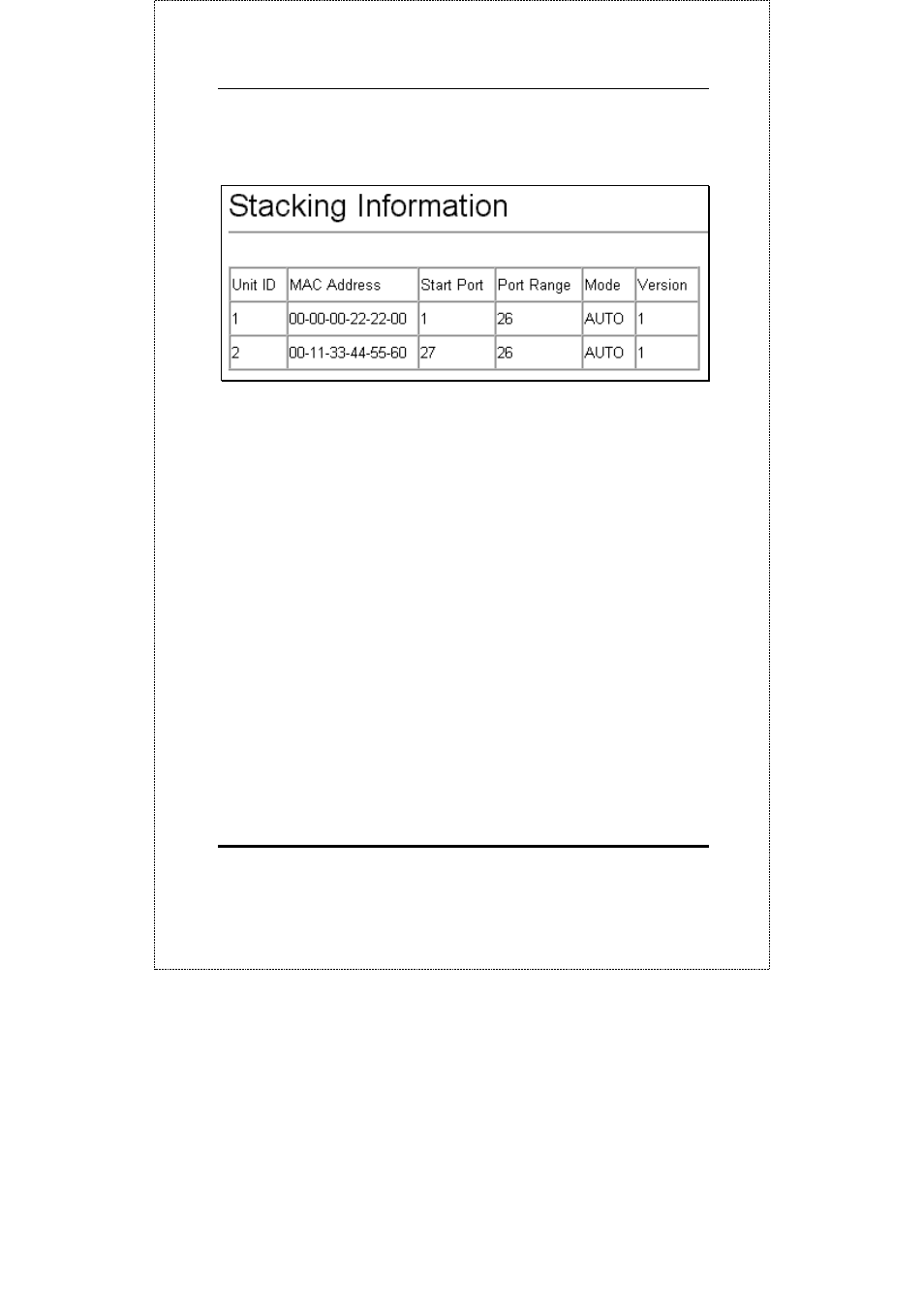 Stacking Information

| Unit ID | MAC Address | Start Port | Port Range | Mode | Version |
|---|---|---|---|---|---|
| 1 | 00-00-00-22-22-00 | 1 | 26 | AUTO | 1 |
| 2 | 00-11-33-44-55-60 | 27 | 26 | AUTO | 1 |